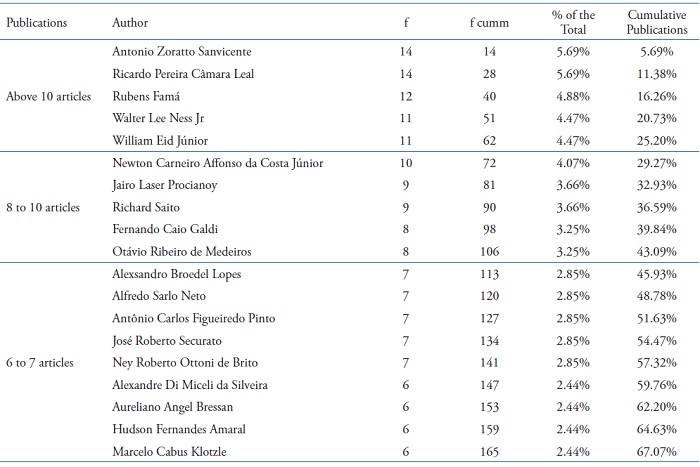 | Publications | Author | f | f cumm | % of the Total | Cumulative Publications |
|---|---|---|---|---|---|
| Above 10 articles | Antonio Zoratto Sanvicente | 14 | 14 | 5.69% | 5.69% |
| | Ricardo Pereira Câmara Leal | 14 | 28 | 5.69% | 11.38% |
| | Rubens Famá | 12 | 40 | 4.88% | 16.26% |
| | Walter Lee Ness Jr | 11 | 51 | 4.47% | 20.73% |
| | William Eid Júnior | 11 | 62 | 4.47% | 25.20% |
| 8 to 10 articles | Newton Carneiro Affonso da Costa Júnior | 10 | 72 | 4.07% | 29.27% |
| | Jairo Laser Procianoy | 9 | 81 | 3.66% | 32.93% |
| | Richard Saito | 9 | 90 | 3.66% | 36.59% |
| | Fernando Caio Galdi | 8 | 98 | 3.25% | 39.84% |
| | Otávio Ribeiro de Medeiros | 8 | 106 | 3.25% | 43.09% |
| 6 to 7 articles | Alexsandro Broedel Lopes | 7 | 113 | 2.85% | 45.93% |
| | Alfredo Sarlo Neto | 7 | 120 | 2.85% | 48.78% |
| | Antônio Carlos Figueiredo Pinto | 7 | 127 | 2.85% | 51.63% |
| | José Roberto Securato | 7 | 134 | 2.85% | 54.47% |
| | Ney Roberto Ottoni de Brito | 7 | 141 | 2.85% | 57.32% |
| | Alexandre Di Miceli da Silveira | 6 | 147 | 2.44% | 59.76% |
| | Aureliano Angel Bressan | 6 | 153 | 2.44% | 62.20% |
| | Hudson Fernandes Amaral | 6 | 159 | 2.44% | 64.63% |
| | Marcelo Cabus Klotzle | 6 | 165 | 2.44% | 67.07% |